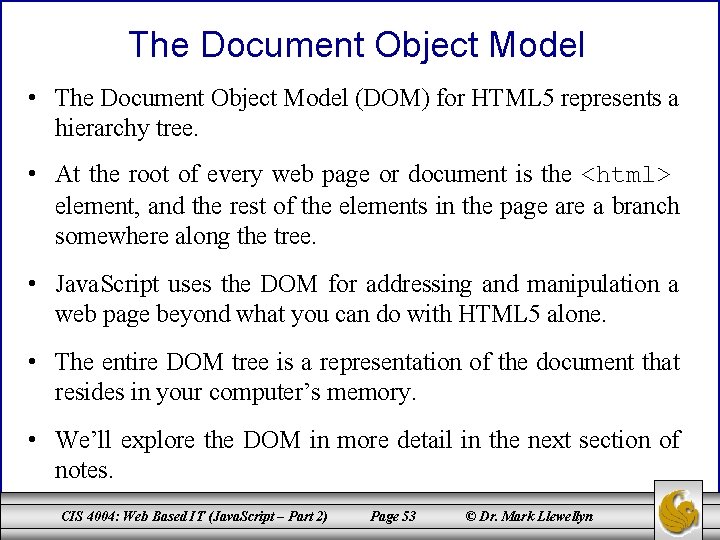 The Document Object Model

• The Document Object Model (DOM) for HTML5 represents a hierarchy tree.

• At the root of every web page or document is the <html> element, and the rest of the elements in the page are a branch somewhere along the tree.

• JavaScript uses the DOM for addressing and manipulation a web page beyond what you can do with HTML5 alone.

• The entire DOM tree is a representation of the document that resides in your computer's memory.

• We'll explore the DOM in more detail in the next section of notes.

CIS 4004: Web Based IT (JavaScript – Part 2) Page 53 © Dr. Mark Llewellyn